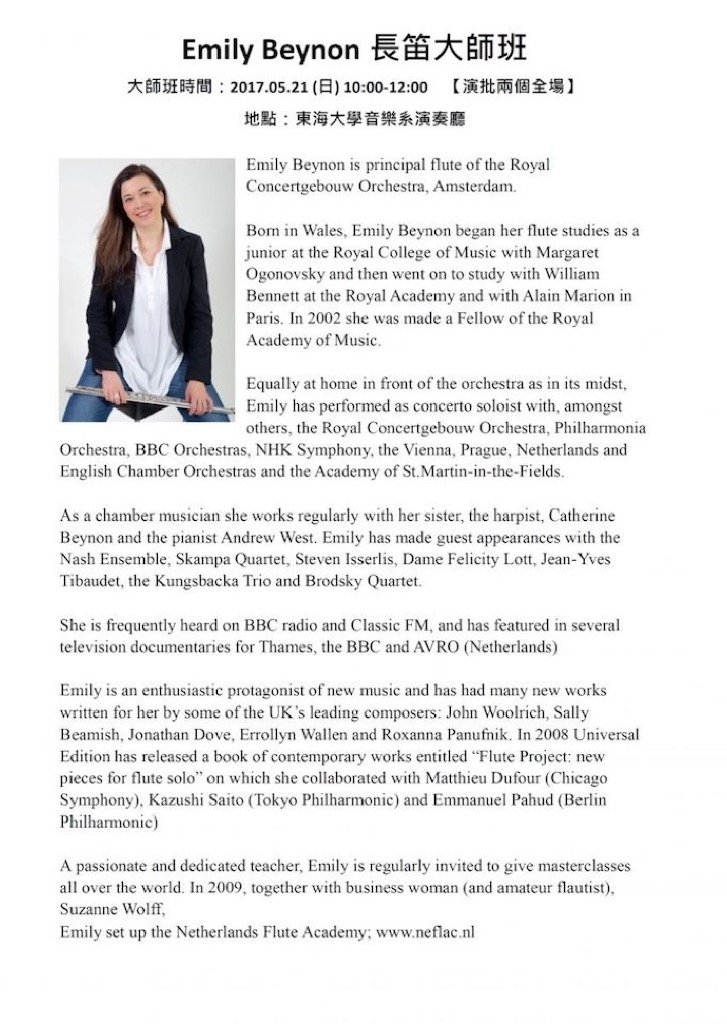 Emily Beynon 長笛大師班

大師班時間：2017.05.21 (日) 10:00-12:00 【演批兩個全場】

地點：東海大學音樂系演奏廳

Emily Beynon is principal flute of the Royal Concertgebouw Orchestra, Amsterdam.

Born in Wales, Emily Beynon began her flute studies as a junior at the Royal College of Music with Margaret Ogonovsky and then went on to study with William Bennett at the Royal Academy and with Alain Marion in Paris. In 2002 she was made a Fellow of the Royal Academy of Music.

Equally at home in front of the orchestra as in its midst, Emily has performed as concerto soloist with, amongst others, the Royal Concertgebouw Orchestra, Philharmonia Orchestra, BBC Orchestras, NHK Symphony, the Vienna, Prague, Netherlands and English Chamber Orchestras and the Academy of St.Martin-in-the-Fields.

As a chamber musician she works regularly with her sister, the harpist, Catherine Beynon and the pianist Andrew West. Emily has made guest appearances with the Nash Ensemble, Skampa Quartet, Steven Isserlis, Dame Felicity Lott, Jean-Yves Tibaudet, the Kungsbacka Trio and Brodsky Quartet.

She is frequently heard on BBC radio and Classic FM, and has featured in several television documentaries for Thames, the BBC and AVRO (Netherlands)

Emily is an enthusiastic protagonist of new music and has had many new works written for her by some of the UK's leading composers: John Woolrich, Sally Beamish, Jonathan Dove, Errollyn Wallen and Roxanna Panufnik. In 2008 Universal Edition has released a book of contemporary works entitled "Flute Project: new pieces for flute solo" on which she collaborated with Matthieu Dufour (Chicago Symphony), Kazushi Saito (Tokyo Philharmonic) and Emmanuel Pahud (Berlin Philharmonic)

A passionate and dedicated teacher, Emily is regularly invited to give masterclasses all over the world. In 2009, together with business woman (and amateur flautist), Suzanne Wolff,
Emily set up the Netherlands Flute Academy; www.neflac.nl